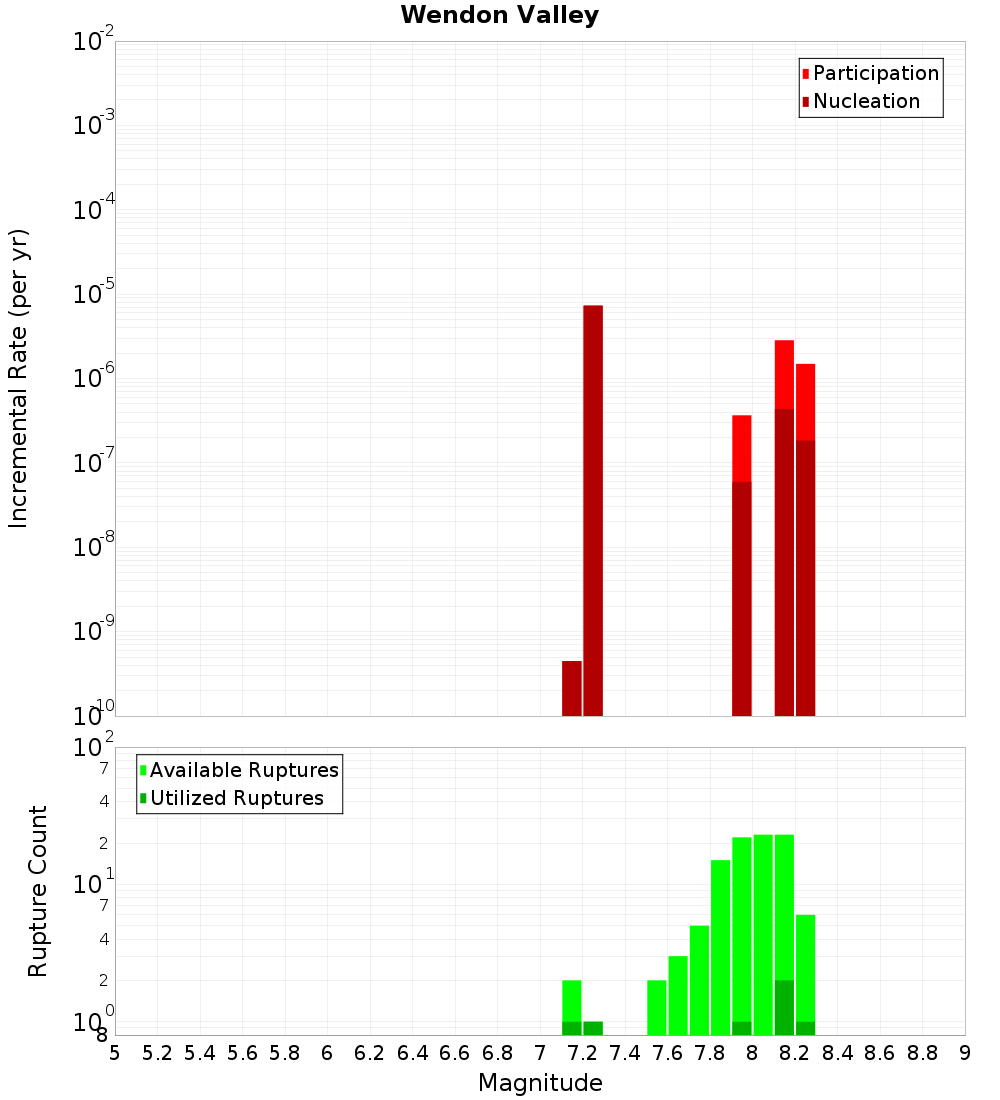 Wendon Valley

Participation
Nucleation

Incremental Rate (per yr)

$10^{-2}$
$10^{-3}$
$10^{-4}$
$10^{-5}$
$10^{-6}$
$10^{-7}$
$10^{-8}$
$10^{-9}$
$10^{-10}$

Available Ruptures
Utilized Ruptures

Rupture Count

$10^{2}$
7
4
2
$10^{1}$
7
4
2
$10^{0}$
8

5 5.2 5.4 5.6 5.8 6 6.2 6.4 6.6 6.8 7 7.2 7.4 7.6 7.8 8 8.2 8.4 8.6 8.8 9

Magnitude